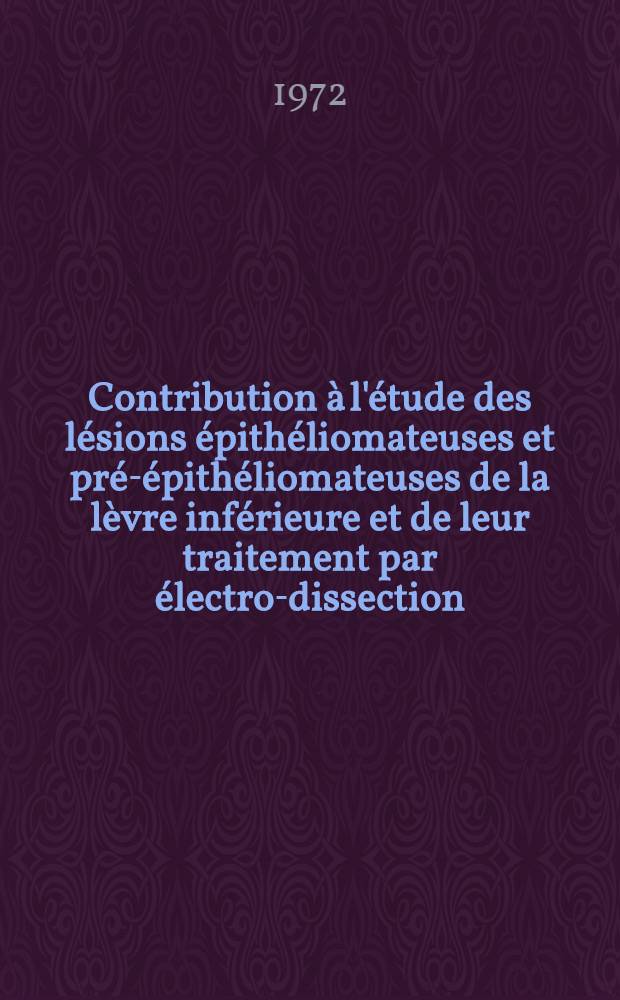 1972

Contribution à l'étude des lésions épithéliomateuses et pré-épithéliomateuses de la lèvre inférieure et de leur traitement par électro-dissection